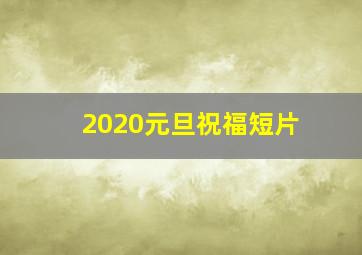 2020元旦祝福短片